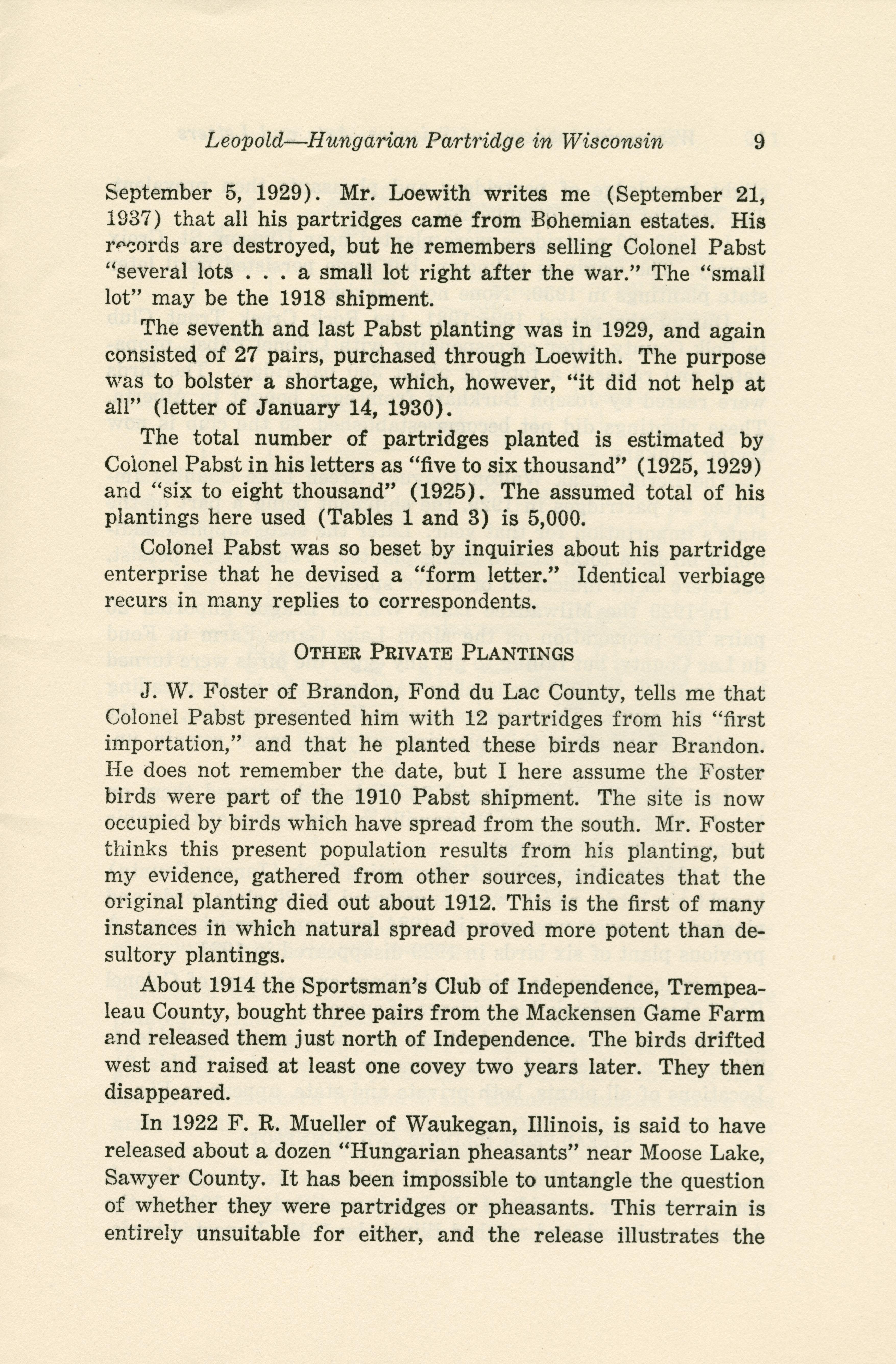 Leopold—Hungarian Partridge in Wisconsin 9

September 5, 1929). Mr. Loewith writes me (September 21, 1937) that all his partridges came from Bohemian estates. His records are destroyed, but he remembers selling Colonel Pabst "several lots . . . a small lot right after the war." The "small lot" may be the 1918 shipment.

The seventh and last Pabst planting was in 1929, and again consisted of 27 pairs, purchased through Loewith. The purpose was to bolster a shortage, which, however, "it did not help at all" (letter of January 14, 1930).

The total number of partridges planted is estimated by Colonel Pabst in his letters as "five to six thousand" (1925, 1929) and "six to eight thousand" (1925). The assumed total of his plantings here used (Tables 1 and 3) is 5,000.

Colonel Pabst was so beset by inquiries about his partridge enterprise that he devised a "form letter." Identical verbiage recurs in many replies to correspondents.

OTHER PRIVATE PLANTINGS

J. W. Foster of Brandon, Fond du Lac County, tells me that Colonel Pabst presented him with 12 partridges from his "first importation," and that he planted these birds near Brandon. He does not remember the date, but I here assume the Foster birds were part of the 1910 Pabst shipment. The site is now occupied by birds which have spread from the south. Mr. Foster thinks this present population results from his planting, but my evidence, gathered from other sources, indicates that the original planting died out about 1912. This is the first of many instances in which natural spread proved more potent than desultory plantings.

About 1914 the Sportsman's Club of Independence, Trempealeau County, bought three pairs from the Mackensen Game Farm and released them just north of Independence. The birds drifted west and raised at least one covey two years later. They then disappeared.

In 1922 F. R. Mueller of Waukegan, Illinois, is said to have released about a dozen "Hungarian pheasants" near Moose Lake, Sawyer County. It has been impossible to untangle the question of whether they were partridges or pheasants. This terrain is entirely unsuitable for either, and the release illustrates the